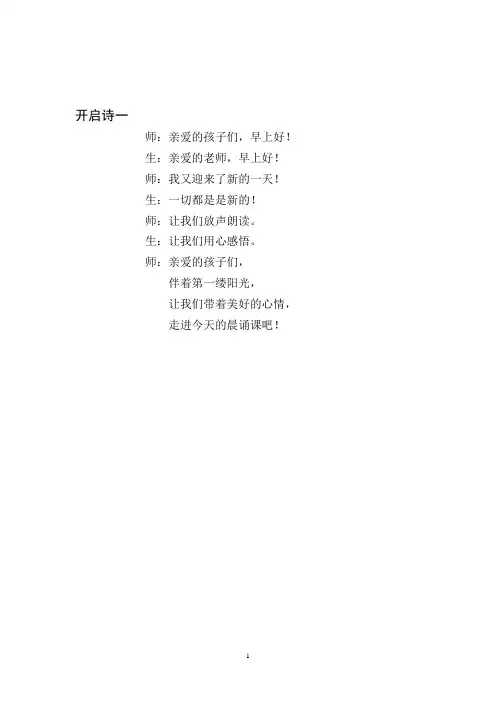 开启诗一

师：亲爱的孩子们，早上好！
生：亲爱的老师，早上好！
师：我又迎来了新的一天！
生：一切都是是新的！
师：让我们放声朗读。
生：让我们用心感悟。
师：亲爱的孩子们，
伴着第一缕阳光，
让我们带着美好的心情，
走进今天的晨诵课吧！

1